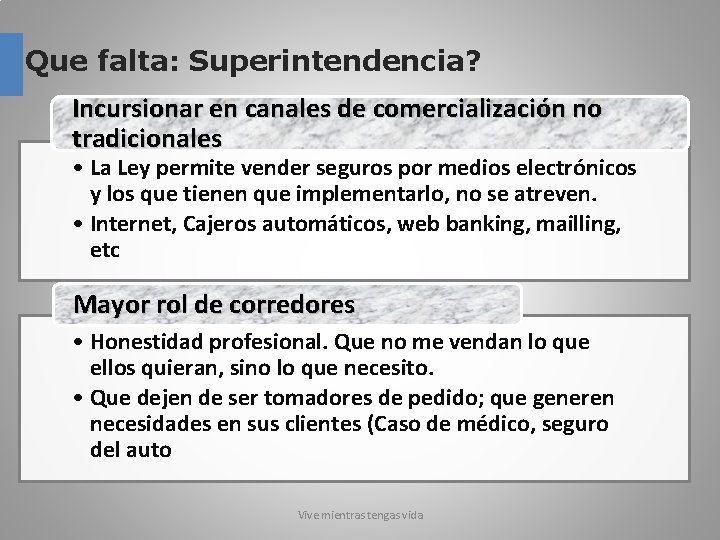 Que falta: Superintendencia?

Incursionar en canales de comercialización no tradicionales

• La Ley permite vender seguros por medios electrónicos y los que tienen que implementarlo, no se atreven.
• Internet, Cajeros automáticos, web banking, mailling, etc

Mayor rol de corredores

• Honestidad profesional. Que no me vendan lo que ellos quieran, sino lo que necesito.
• Que dejen de ser tomadores de pedido; que generen necesidades en sus clientes (Caso de médico, seguro del auto

Vive mientras tengas vida